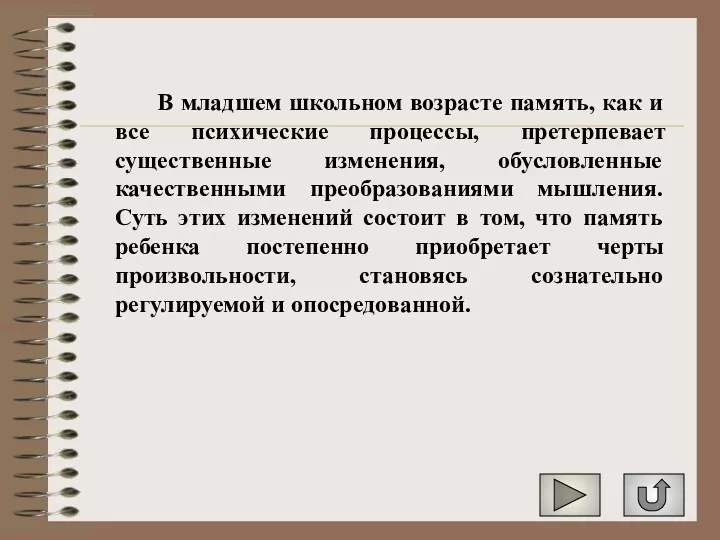 В младшем школьном возрасте память, как и все психические процессы, претерпевает существенные изменения, обусловленные качественными преобразованиями мышления. Суть этих изменений состоит в том, что память ребенка постепенно приобретает черты произвольности, становясь сознательно регулируемой и опосредованной.